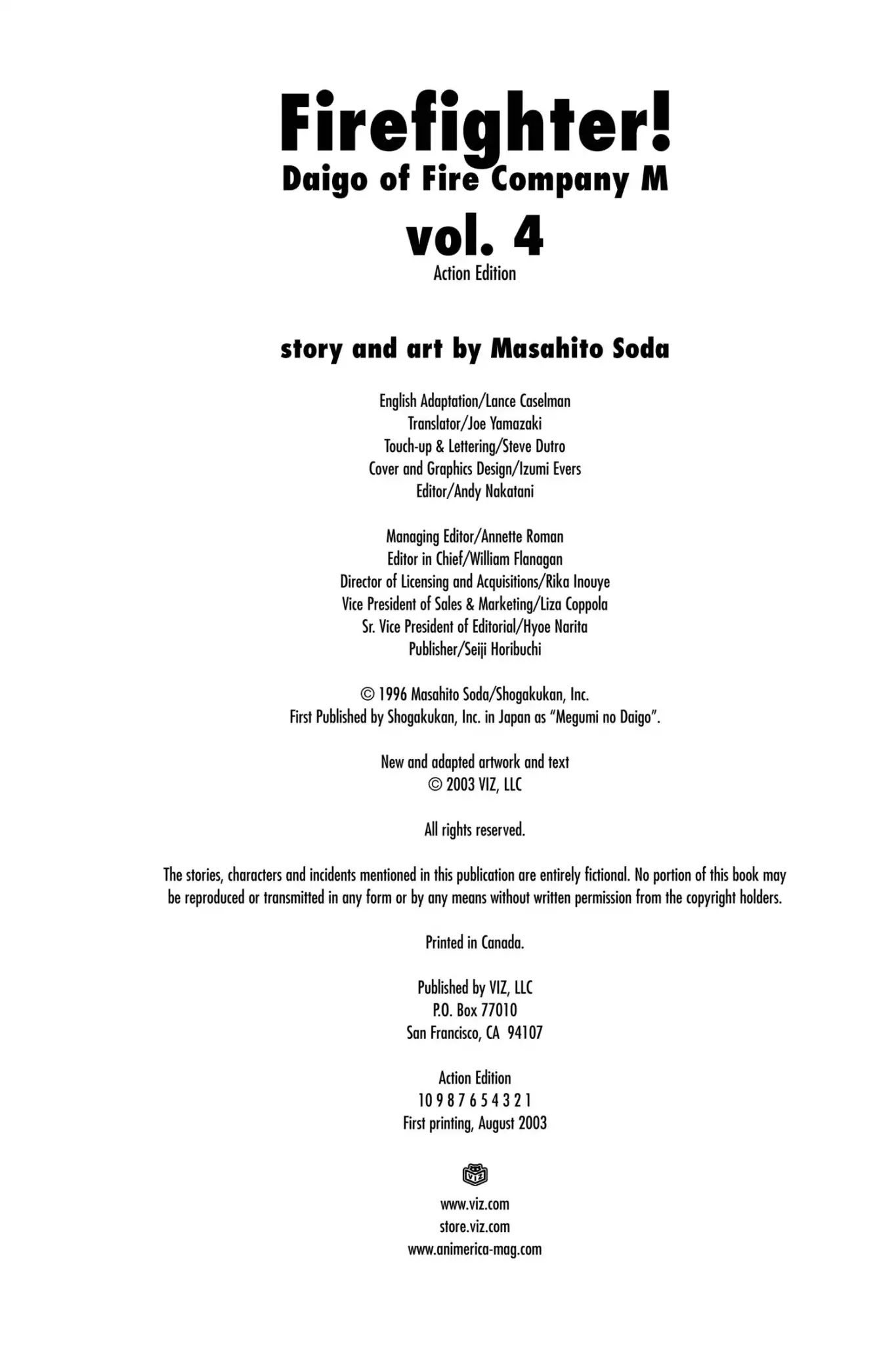 Firefighter!
Daigo of Fire Company M
vol. 4
Action Edition

story and art by Masahito Soda

English Adaptation/Lance Caselman
Translator/Joe Yamazaki
Touch-up & Lettering/Steve Dutro
Cover and Graphics Design/Izumi Evers
Editor/Andy Nakatani

Managing Editor/Annette Roman
Editor in Chief/William Flanagan
Director of Licensing and Acquisitions/Rika Inouye
Vice President of Sales & Marketing/Liza Coppola
Sr. Vice President of Editorial/Hyoe Narita
Publisher/Seiji Horibuchi

© 1996 Masahito Soda/Shogakukan, Inc.
First Published by Shogakukan, Inc. in Japan as "Megumi no Daigo".

New and adapted artwork and text
© 2003 VIZ, LLC

All rights reserved.

The stories, characters and incidents mentioned in this publication are entirely fictional. No portion of this book may be reproduced or transmitted in any form or by any means without written permission from the copyright holders.

Printed in Canada.

Published by VIZ, LLC
P.O. Box 77010
San Francisco, CA 94107

Action Edition
10 9 8 7 6 5 4 3 2 1
First printing, August 2003

VIZ

www.viz.com
store.viz.com
www.animerica-mag.com